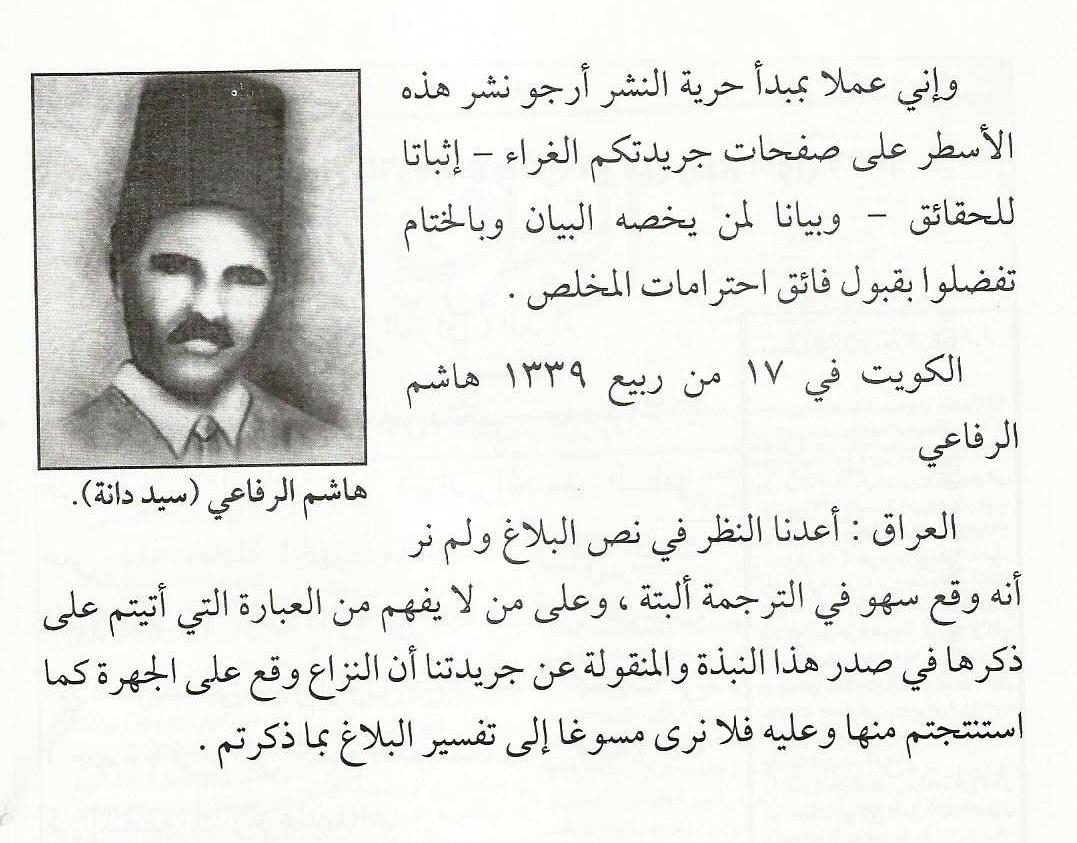 وإني عملا بمبدأ حرية النشر أرجو نشر هذه الأسطر على صفحات جريدتكم الغراء - إثباتا للحقائق - وبيانا لمن يخصه البيان وبالختام تفضلوا بقبول فائق احترامات المخلص .

الكويت في ١٧ من ربيع ١٣٣٩ هاشم الرفاعي

هاشم الرفاعي (سيد دانة).

العراق : أعدنا النظر في نص البلاغ ولم نر أنه وقع سهو في الترجمة ألبتة ، وعلى من لا يفهم من العبارة التي أتيتم على ذكرها في صدر هذا النبذة والمنقولة عن جريدتنا أن النزاع وقع على الجهرة كما استنتجتم منها وعليه فلا نرى مسوغا إلى تفسير البلاغ بما ذكرتم .